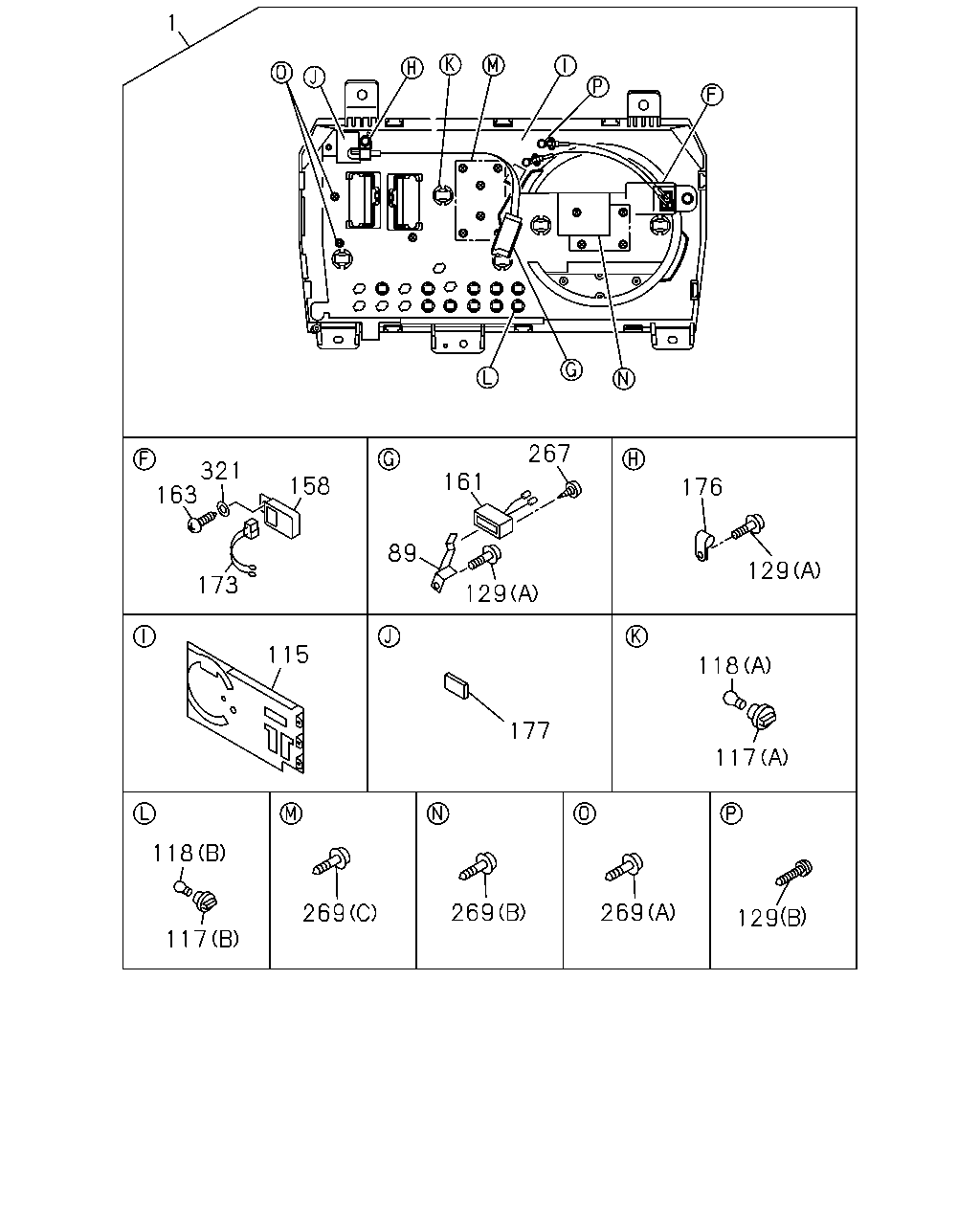 1

O J H K M I P F

L G N

F
321
163
158
173

G
267
161
89
129(A)

H
176
129(A)

I
115

J
177

K
118(A)
117(A)

L
118(B)
117(B)

M
269(C)

N
269(B)

O
269(A)

P
129(B)